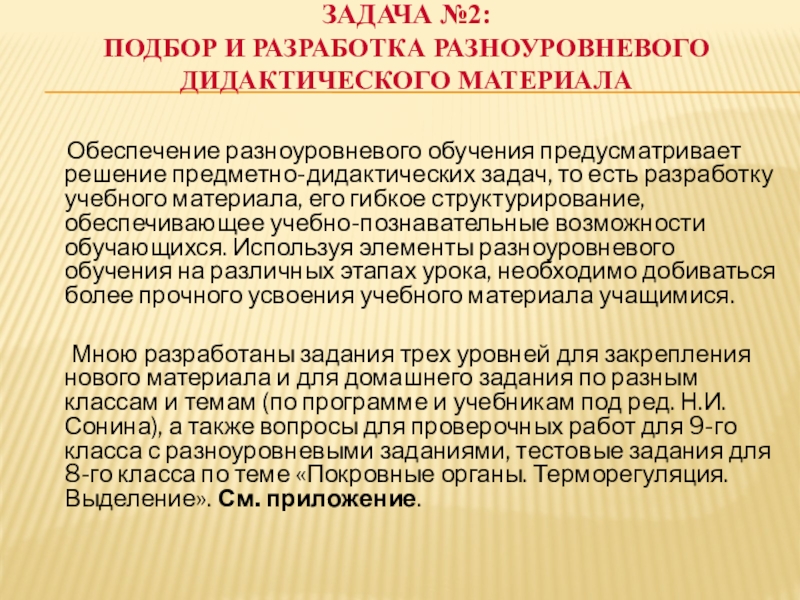 ЗАДАЧА №2:
ПОДБОР И РАЗРАБОТКА РАЗНОУРОВНЕВОГО ДИДАКТИЧЕСКОГО МАТЕРИАЛА

Обеспечение разноуровневого обучения предусматривает решение предметно-дидактических задач, то есть разработку учебного материала, его гибкое структурирование, обеспечивающее учебно-познавательные возможности обучающихся. Используя элементы разноуровневого обучения на различных этапах урока, необходимо добиваться более прочного усвоения учебного материала учащимися.

Мною разработаны задания трех уровней для закрепления нового материала и для домашнего задания по разным классам и темам (по программе и учебникам под ред. Н.И. Сонина), а также вопросы для проверочных работ для 9-го класса с разноуровневыми заданиями, тестовые задания для 8-го класса по теме «Покровные органы. Терморегуляция. Выделение». См. приложение.